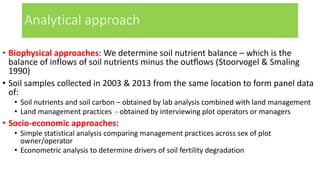 Analytical approach

• Biophysical approaches: We determine soil nutrient balance – which is the balance of inflows of soil nutrients minus the outflows (Stoorvogel & Smaling 1990)

• Soil samples collected in 2003 & 2013 from the same location to form panel data of:

• Soil nutrients and soil carbon – obtained by lab analysis combined with land management

• Land management practices - obtained by interviewing plot operators or managers

• Socio-economic approaches:

• Simple statistical analysis comparing management practices across sex of plot owner/operator

• Econometric analysis to determine drivers of soil fertility degradation